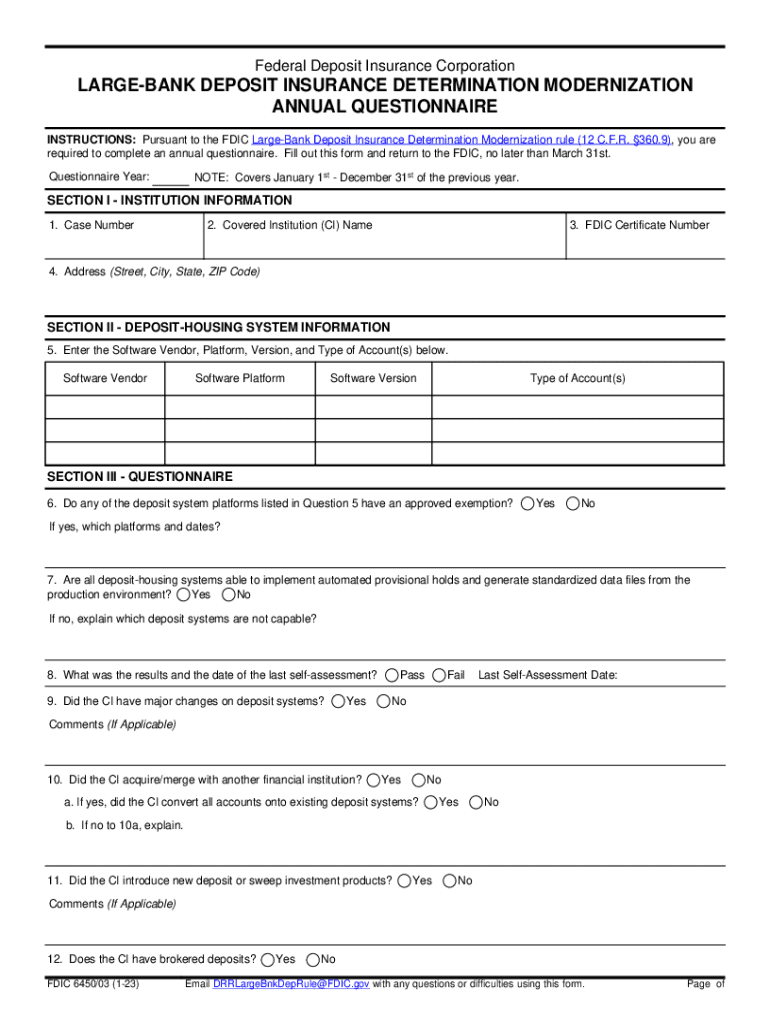 Federal Deposit Insurance Corporation
LARGE-BANK DEPOSIT INSURANCE DETERMINATION MODERNIZATION ANNUAL QUESTIONNAIRE

INSTRUCTIONS: Pursuant to the FDIC Large-Bank Deposit Insurance Determination Modernization rule (12 C.F.R. §360.9), you are required to complete an annual questionnaire. Fill out this form and return to the FDIC, no later than March 31st.

Questionnaire Year: ______ NOTE: Covers January 1$^{st}$ - December 31$^{st}$ of the previous year.

SECTION I - INSTITUTION INFORMATION

1. Case Number
2. Covered Institution (CI) Name
3. FDIC Certificate Number

4. Address (Street, City, State, ZIP Code)

SECTION II - DEPOSIT-HOUSING SYSTEM INFORMATION

5. Enter the Software Vendor, Platform, Version, and Type of Account(s) below.

| Software Vendor | Software Platform | Software Version | Type of Account(s) |
|---|---|---|---|
| | | | |
| | | | |
| | | | |

SECTION III - QUESTIONNAIRE

6. Do any of the deposit system platforms listed in Question 5 have an approved exemption? Yes No

If yes, which platforms and dates?

7. Are all deposit-housing systems able to implement automated provisional holds and generate standardized data files from the production environment? Yes No

If no, explain which deposit systems are not capable?

8. What was the results and the date of the last self-assessment? Pass Fail Last Self-Assessment Date:

9. Did the CI have major changes on deposit systems? Yes No

Comments (If Applicable)

10. Did the CI acquire/merge with another financial institution? Yes No

a. If yes, did the CI convert all accounts onto existing deposit systems? Yes No

b. If no to 10a, explain.

11. Did the CI introduce new deposit or sweep investment products? Yes No

Comments (If Applicable)

12. Does the CI have brokered deposits? Yes No

FDIC 6450/03 (1-23) Email DRRLargeBnkDepRule@FDIC.gov with any questions or difficulties using this form. Page of